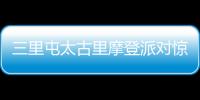 三里屯太古里摩登派对惊